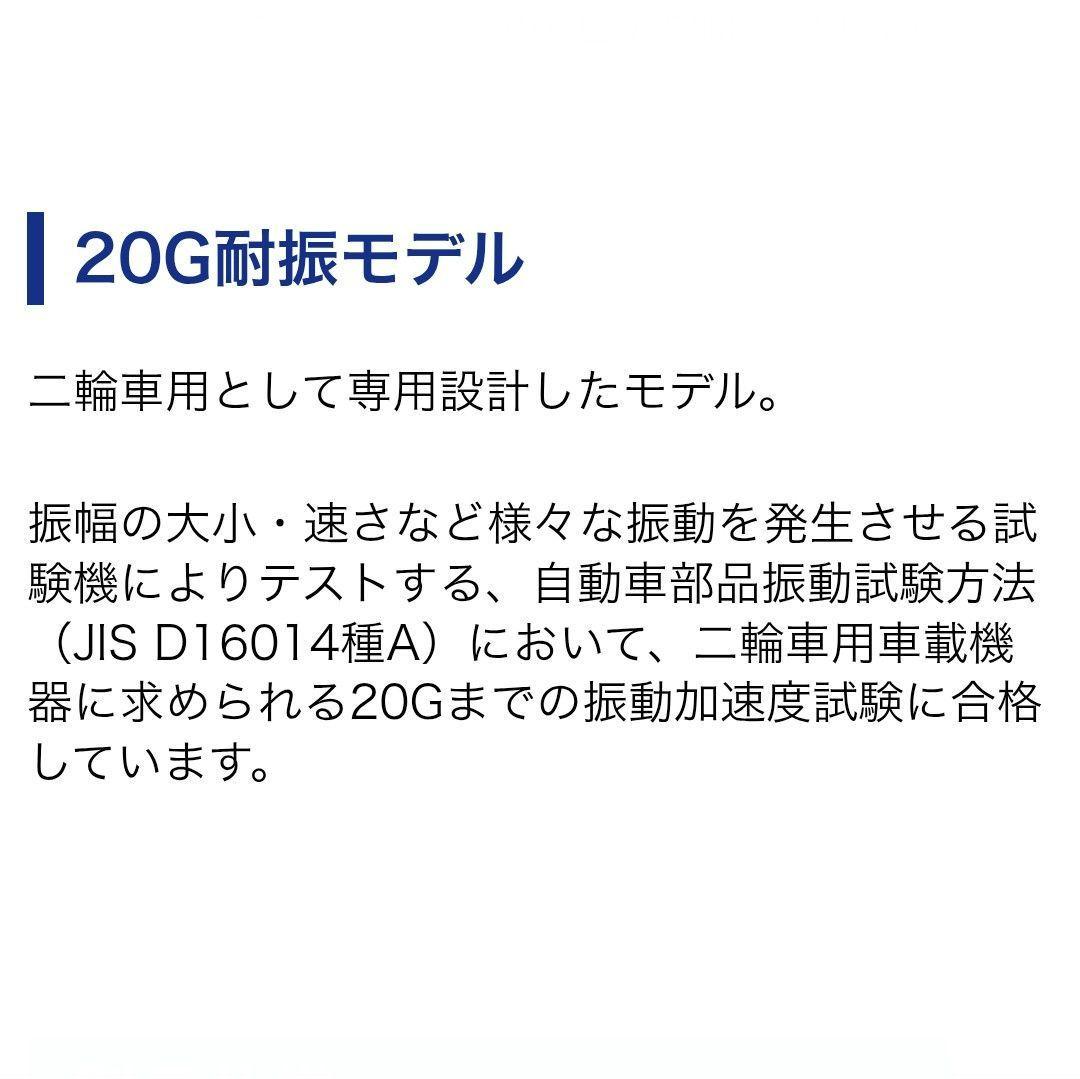 20G耐振モデル

二輪車用として専用設計したモデル。

振幅の大小・速さなど様々な振動を発生させる試験機によりテストする、自動車部品振動試験方法（JIS D16014種A）において、二輪車用車載機器に求められる20Gまでの振動加速度試験に合格しています。